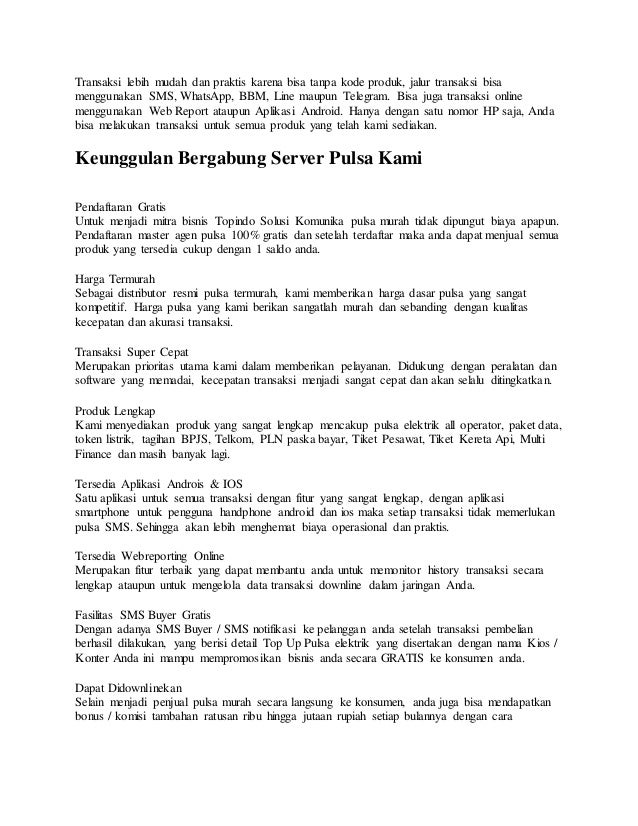 Transaksi lebih mudah dan praktis karena bisa tanpa kode produk, jalur transaksi bisa menggunakan SMS, WhatsApp, BBM, Line maupun Telegram. Bisa juga transaksi online menggunakan Web Report ataupun Aplikasi Android. Hanya dengan satu nomor HP saja, Anda bisa melakukan transaksi untuk semua produk yang telah kami sediakan.

Keunggulan Bergabung Server Pulsa Kami

Pendaftaran Gratis
Untuk menjadi mitra bisnis Topindo Solusi Komunika pulsa murah tidak dipungut biaya apapun. Pendaftaran master agen pulsa 100% gratis dan setelah terdaftar maka anda dapat menjual semua produk yang tersedia cukup dengan 1 saldo anda.

Harga Termurah
Sebagai distributor resmi pulsa termurah, kami memberikan harga dasar pulsa yang sangat kompetitif. Harga pulsa yang kami berikan sangatlah murah dan sebanding dengan kualitas kecepatan dan akurasi transaksi.

Transaksi Super Cepat
Merupakan prioritas utama kami dalam memberikan pelayanan. Didukung dengan peralatan dan software yang memadai, kecepatan transaksi menjadi sangat cepat dan akan selalu ditingkatkan.

Produk Lengkap
Kami menyediakan produk yang sangat lengkap mencakup pulsa elektrik all operator, paket data, token listrik, tagihan BPJS, Telkom, PLN paska bayar, Tiket Pesawat, Tiket Kereta Api, Multi Finance dan masih banyak lagi.

Tersedia Aplikasi Androis & IOS
Satu aplikasi untuk semua transaksi dengan fitur yang sangat lengkap, dengan aplikasi smartphone untuk pengguna handphone android dan ios maka setiap transaksi tidak memerlukan pulsa SMS. Sehingga akan lebih menghemat biaya operasional dan praktis.

Tersedia Webreporting Online
Merupakan fitur terbaik yang dapat membantu anda untuk memonitor history transaksi secara lengkap ataupun untuk mengelola data transaksi downline dalam jaringan Anda.

Fasilitas SMS Buyer Gratis
Dengan adanya SMS Buyer / SMS notifikasi ke pelanggan anda setelah transaksi pembelian berhasil dilakukan, yang berisi detail Top Up Pulsa elektrik yang disertakan dengan nama Kios / Konter Anda ini mampu mempromosikan bisnis anda secara GRATIS ke konsumen anda.

Dapat Didownlinekan
Selain menjadi penjual pulsa murah secara langsung ke konsumen, anda juga bisa mendapatkan bonus / komisi tambahan ratusan ribu hingga jutaan rupiah setiap bulannya dengan cara